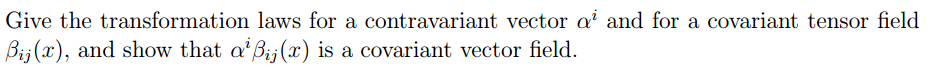 Give the transformation laws for a contravariant vector $\alpha^i$ and for a covariant tensor field $\beta_{ij}(x)$, and show that $\alpha^i \beta_{ij}(x)$ is a covariant vector field.